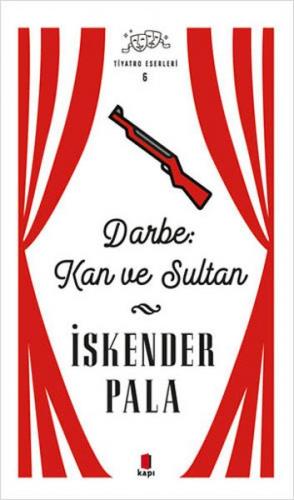 TİYATRO ESERLERİ
6

Darbe:
Kan ve Sultan

İSKENDER
PALA

kapı